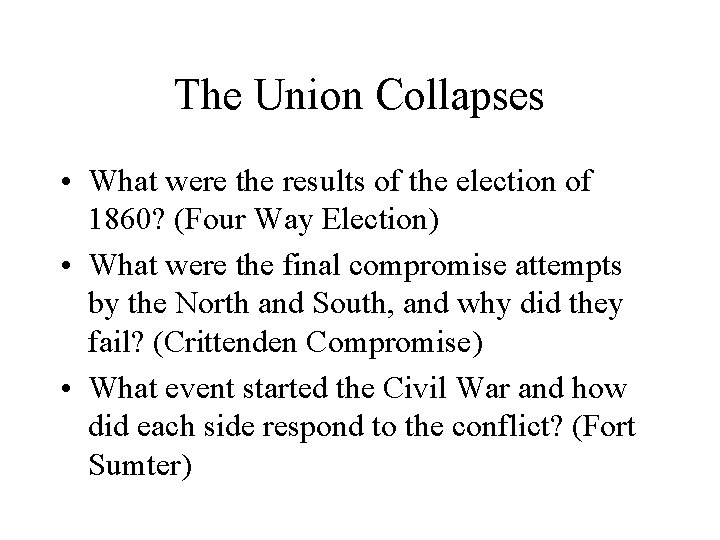 The Union Collapses

• What were the results of the election of 1860? (Four Way Election)

• What were the final compromise attempts by the North and South, and why did they fail? (Crittenden Compromise)

• What event started the Civil War and how did each side respond to the conflict? (Fort Sumter)